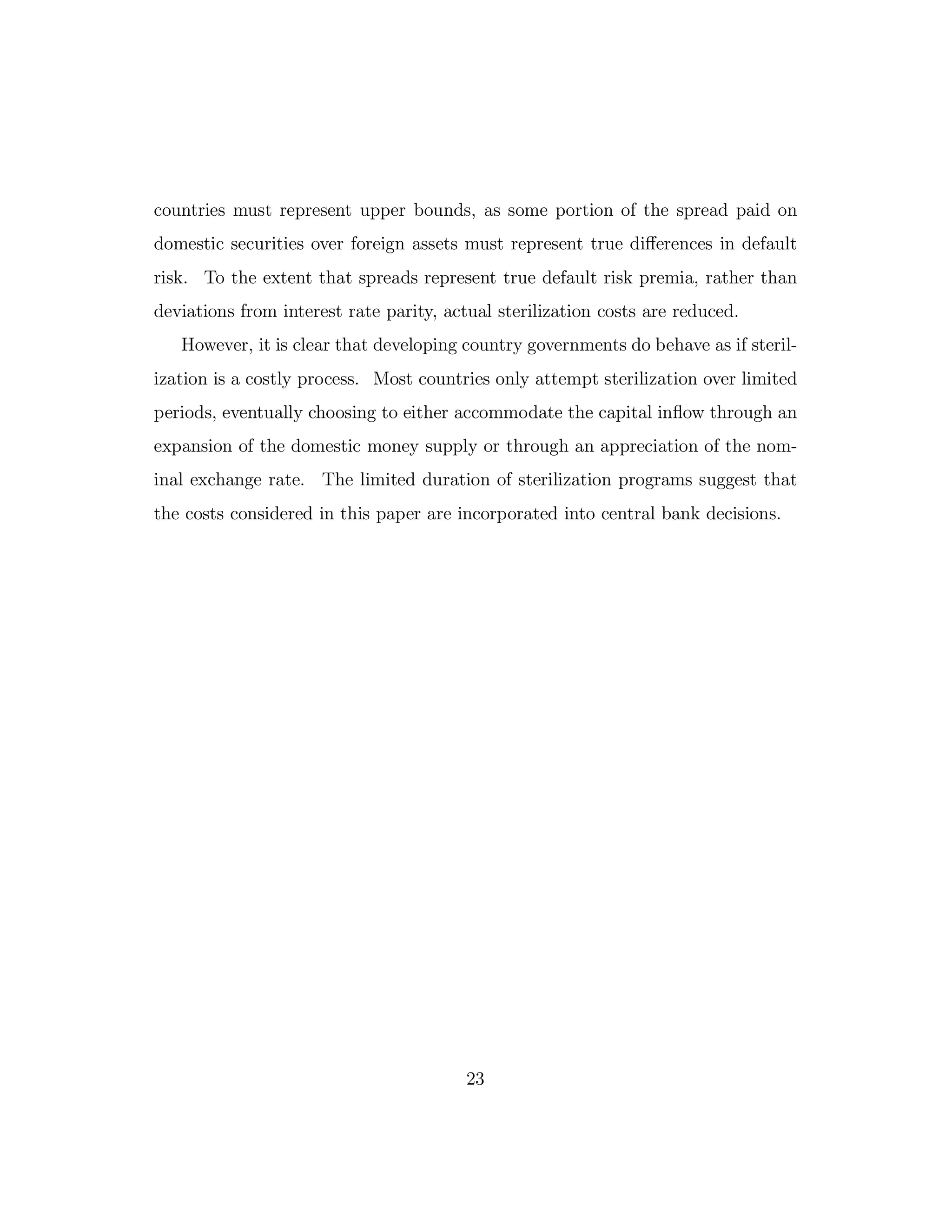 countries must represent upper bounds, as some portion of the spread paid on domestic securities over foreign assets must represent true differences in default risk. To the extent that spreads represent true default risk premia, rather than deviations from interest rate parity, actual sterilization costs are reduced.

However, it is clear that developing country governments do behave as if sterilization is a costly process. Most countries only attempt sterilization over limited periods, eventually choosing to either accommodate the capital inflow through an expansion of the domestic money supply or through an appreciation of the nominal exchange rate. The limited duration of sterilization programs suggest that the costs considered in this paper are incorporated into central bank decisions.

23